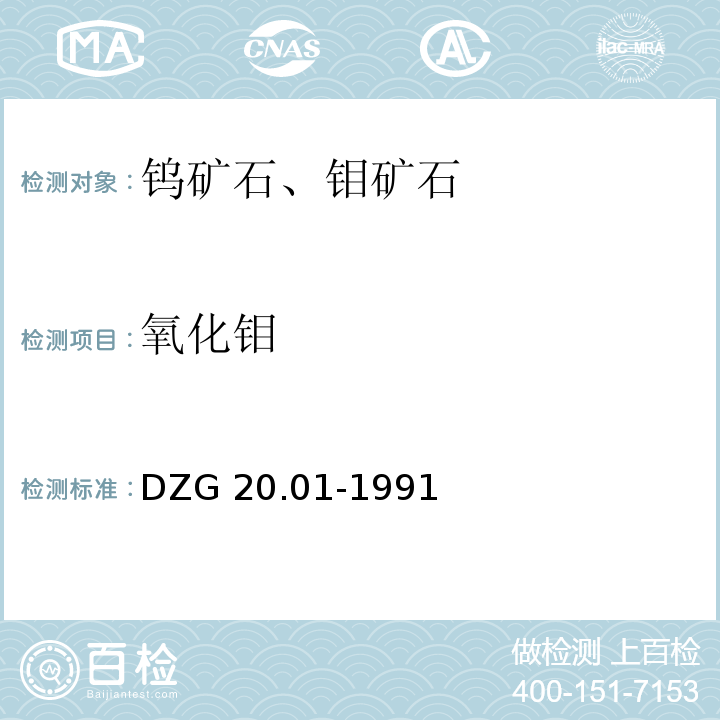 MA CNAS AL ilac-MRA

检测对象：钨矿石、钼矿石

检测项目：氧化钼

检测标准：DZG 20.01-1991

百检
Baijiantest.com

做检测 上百检
400-151-7153